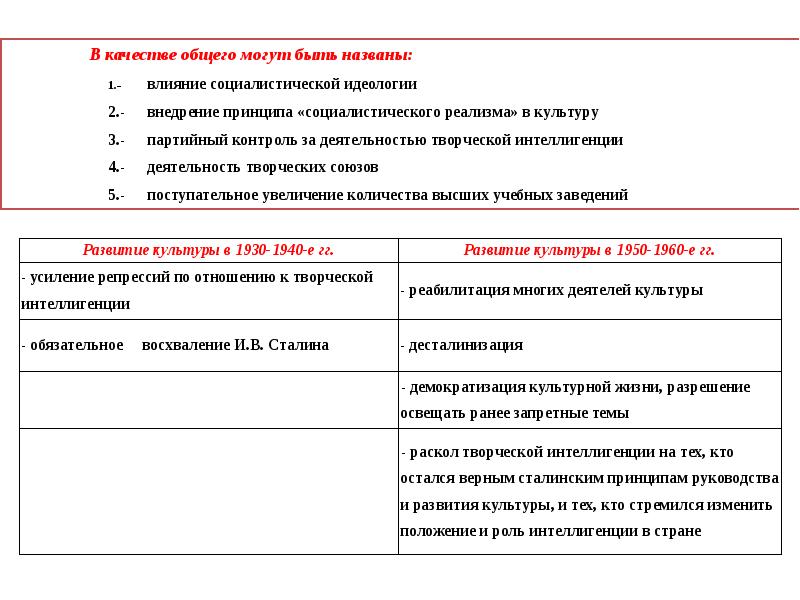 В качестве общего могут быть названы:

1.- влияние социалистической идеологии

2.- внедрение принципа «социалистического реализма» в культуру

3.- партийный контроль за деятельностью творческой интеллигенции

4.- деятельность творческих союзов

5.- поступательное увеличение количества высших учебных заведений

| Развитие культуры в 1930-1940-е гг. | Развитие культуры в 1950-1960-е гг. |
|---|---|
| - усиление репрессий по отношению к творческой интеллигенции | - реабилитация многих деятелей культуры |
| - обязательное восхваление И.В. Сталина | - десталинизация |
| | - демократизация культурной жизни, разрешение освещать ранее запретные темы |
| | - раскол творческой интеллигенции на тех, кто остался верным сталинским принципам руководства и развития культуры, и тех, кто стремился изменить положение и роль интеллигенции в стране |